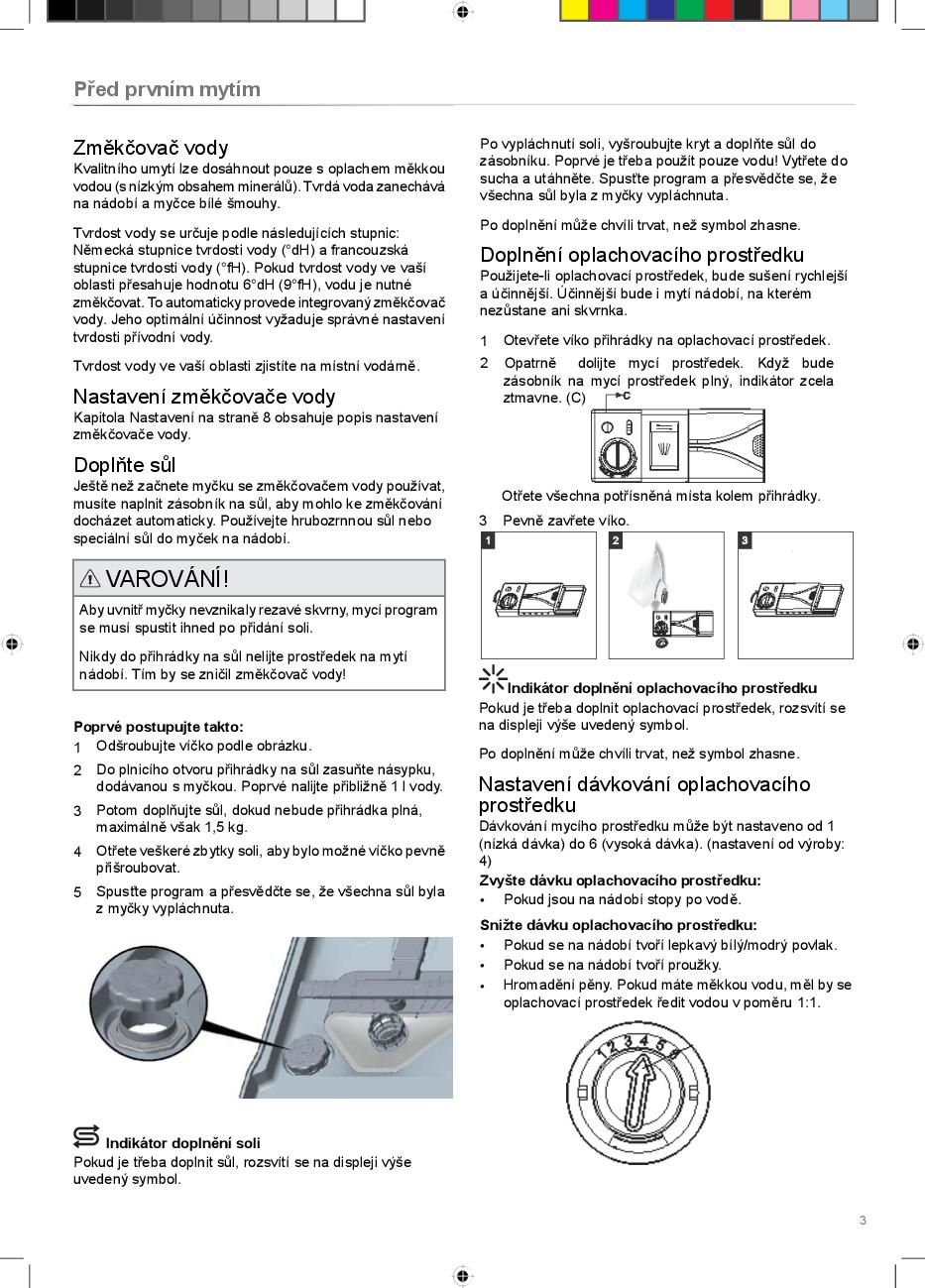 Před prvním mytím

Změkčovač vody
Kvalitního umytí lze dosáhnout pouze s oplachem měkkou vodou (s nízkým obsahem minerálů). Tvrdá voda zanechává na nádobí a myčce bílé šmouhy.

Tvrdost vody se určuje podle následujících stupnic: Německá stupnice tvrdosti vody (°dH) a francouzská stupnice tvrdosti vody (°fH). Pokud tvrdost vody ve vaší oblasti přesahuje hodnotu 6°dH (9°fH), vodu je nutné změkčovat. To automaticky provede integrovaný změkčovač vody. Jeho optimální účinnost vyžaduje správné nastavení tvrdosti přívodní vody.

Tvrdost vody ve vaší oblasti zjistíte na místní vodárně.

Nastavení změkčovače vody
Kapitola Nastavení na straně 8 obsahuje popis nastavení změkčovače vody.

Doplňte sůl
Ještě než začnete myčku se změkčovačem vody používat, musíte naplnit zásobník na sůl, aby mohlo ke změkčování docházet automaticky. Používejte hrubozrnnou sůl nebo speciální sůl do myček na nádobí.

VAROVÁNÍ!
Aby uvnitř myčky nevznikaly rezavé skvrny, mycí program se musí spustit ihned po přidání soli.

Nikdy do přihrádky na sůl nelijte prostředek na mytí nádobí. Tím by se zničil změkčovač vody!

Poprvé postupujte takto:
1 Odšroubujte víčko podle obrázku.
2 Do plnicího otvoru přihrádky na sůl zasuňte násypku, dodávanou s myčkou. Poprvé nalijte přibližně 1 l vody.
3 Potom doplňujte sůl, dokud nebude přihrádka plná, maximálně však 1,5 kg.
4 Otřete veškeré zbytky soli, aby bylo možné víčko pevně přišroubovat.
5 Spusťte program a přesvědčte se, že všechna sůl byla z myčky vypláchnuta.

Indikátor doplnění soli
Pokud je třeba doplnit sůl, rozsvítí se na displeji výše uvedený symbol.

Po vypláchnutí soli, vyšroubujte kryt a doplňte sůl do zásobníku. Poprvé je třeba použít pouze vodu! Vytřete do sucha a utáhněte. Spusťte program a přesvědčte se, že všechna sůl byla z myčky vypláchnuta.

Po doplnění může chvíli trvat, než symbol zhasne.

Doplnění oplachovacího prostředku
Použijete-li oplachovací prostředek, bude sušení rychlejší a účinnější. Účinnější bude i mytí nádobí, na kterém nezůstane ani skvrnka.

1 Otevřete víko přihrádky na oplachovací prostředek.
2 Opatrně dolijte mycí prostředek. Když bude zásobník na mycí prostředek plný, indikátor zcela ztmavne. (C)

C

Otřete všechna potřísněná místa kolem přihrádky.
3 Pevně zavřete víko.

1
2
3

Indikátor doplnění oplachovacího prostředku
Pokud je třeba doplnit oplachovací prostředek, rozsvítí se na displeji výše uvedený symbol.

Po doplnění může chvíli trvat, než symbol zhasne.

Nastavení dávkování oplachovacího prostředku
Dávkování mycího prostředku může být nastaveno od 1 (nízká dávka) do 6 (vysoká dávka). (nastavení od výroby: 4)
Zvyšte dávku oplachovacího prostředku:
• Pokud jsou na nádobí stopy po vodě.
Snižte dávku oplachovacího prostředku:
• Pokud se na nádobí tvoří lepkavý bílý/modrý povlak.
• Pokud se na nádobí tvoří proužky.
• Hromadění pěny. Pokud máte měkkou vodu, měl by se oplachovací prostředek ředit vodou v poměru 1:1.

1 2 3 4 5 6

3